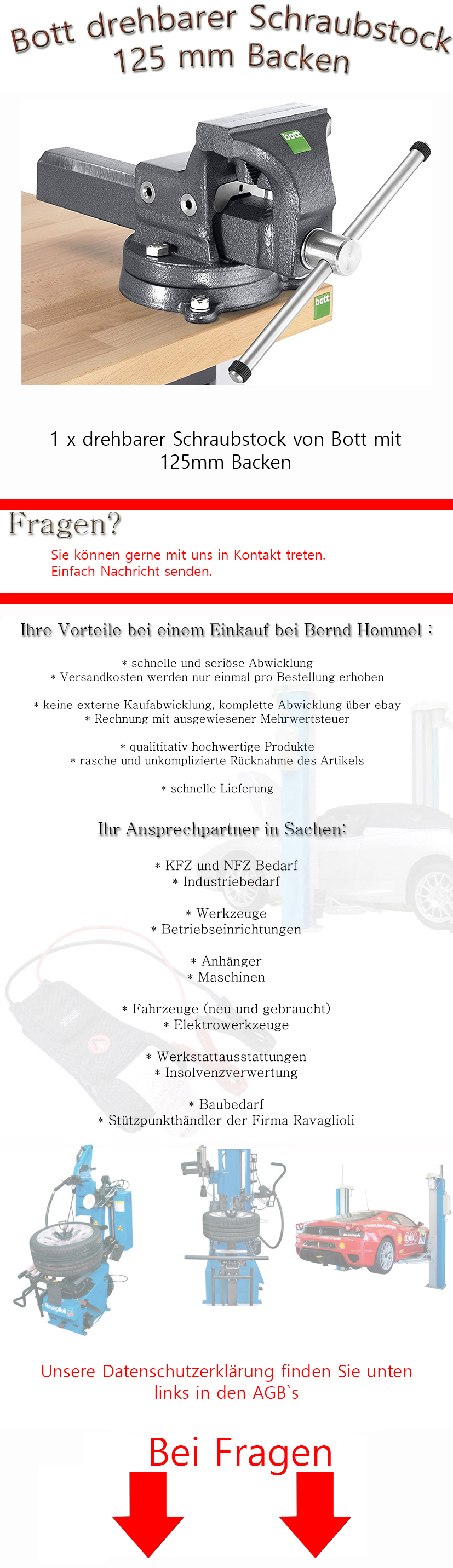 Bott drehbarer Schraubstock 125 mm Backen

bott

bott

1 x drehbarer Schraubstock von Bott mit 125mm Backen

Fragen?

Sie können gerne mit uns in Kontakt treten.
Einfach Nachricht senden.

Ihre Vorteile bei einem Einkauf bei Bernd Hommel :

* schnelle und seriöse Abwicklung
* Versandkosten werden nur einmal pro Bestellung erhoben

* keine externe Kaufabwicklung, komplette Abwicklung über ebay
* Rechnung mit ausgewiesener Mehrwertsteuer

* qualititativ hochwertige Produkte
* rasche und unkomplizierte Rücknahme des Artikels

* schnelle Lieferung

Ihr Ansprechpartner in Sachen:

* KFZ und NFZ Bedarf
* Industriebedarf

* Werkzeuge
* Betriebseinrichtungen

* Anhänger
* Maschinen

* Fahrzeuge (neu und gebraucht)
* Elektrowerkzeuge

* Werkstattausstattungen
* Insolvenzverwertung

* Baubedarf
* Stützpunkthändler der Firma Ravaglioli

Ravaglioli

Unsere Datenschutzerklärung finden Sie unten links in den AGB`s

Bei Fragen